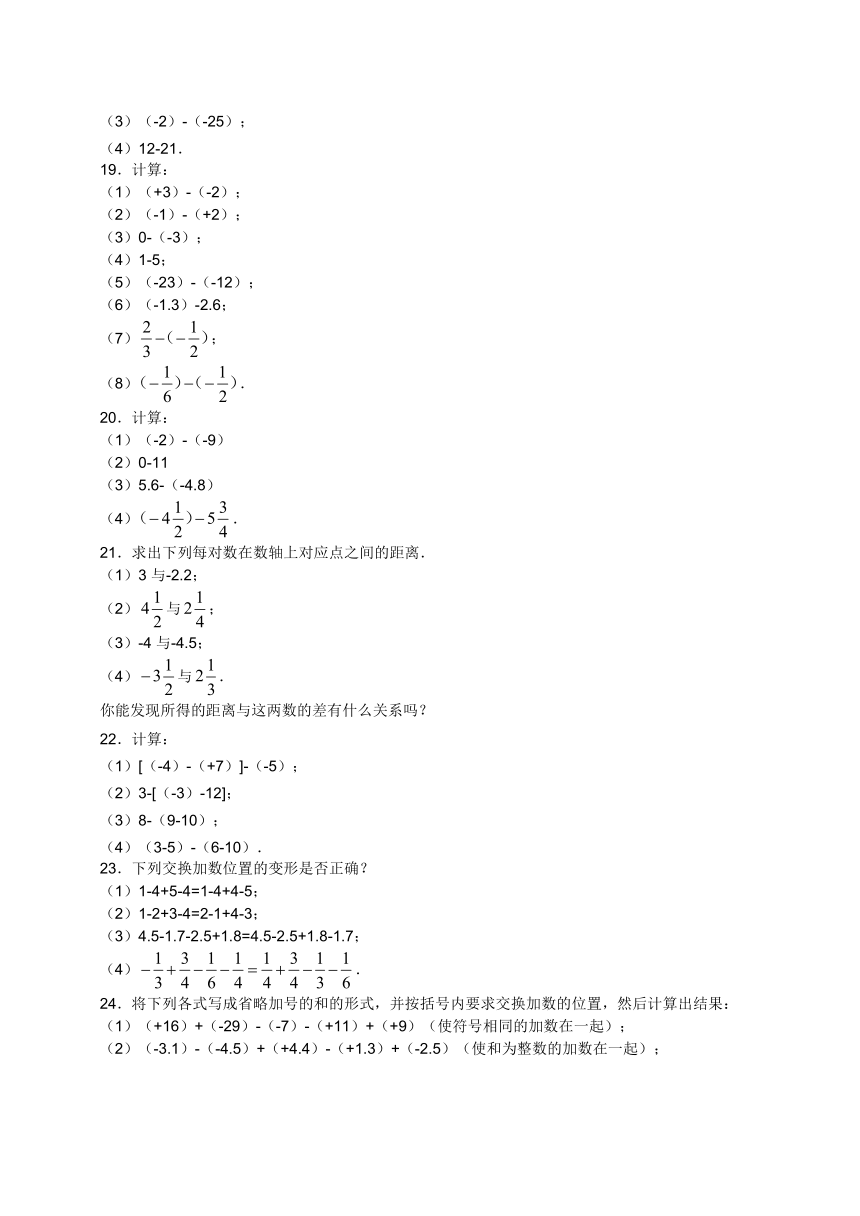 （3）（-2）-（-25）；
（4）12-21．
19．计算：
（1）（+3）-（-2）；
（2）（-1）-（+2）；
（3）0-（-3）；
（4）1-5；
（5）（-23）-（-12）；
（6）（-1.3）-2.6；
（7）$\frac{2}{3}-(-\frac{1}{2})$；
（8）$(-\frac{1}{6})-(-\frac{1}{2})$．
20．计算：
（1）（-2）-（-9）
（2）0-11
（3）5.6-（-4.8）
（4）$(-4\frac{1}{2})-5\frac{3}{4}$．
21．求出下列每对数在数轴上对应点之间的距离．
（1）3 与-2.2；
（2）$4\frac{1}{2}$ 与 $2\frac{1}{4}$；
（3）-4 与-4.5；
（4）$-3\frac{1}{2}$ 与 $2\frac{1}{3}$．
你能发现所得的距离与这两数的差有什么关系吗？
22．计算：
（1）[（-4）-（+7）]-（-5）；
（2）3-[（-3）-12]；
（3）8-（9-10）；
（4）（3-5）-（6-10）．
23．下列交换加数位置的变形是否正确？
（1）1-4+5-4=1-4+4-5；
（2）1-2+3-4=2-1+4-3；
（3）4.5-1.7-2.5+1.8=4.5-2.5+1.8-1.7；
（4）$-\frac{1}{3}+\frac{3}{4}-\frac{1}{6}-\frac{1}{4}=\frac{1}{4}+\frac{3}{4}-\frac{1}{3}-\frac{1}{6}$．
24．将下列各式写成省略加号的和的形式，并按括号内要求交换加数的位置，然后计算出结果：
（1）（+16）+（-29）-（-7）-（+11）+（+9）（使符号相同的加数在一起）；
（2）（-3.1）-（-4.5）+（+4.4）-（+1.3）+（-2.5）（使和为整数的加数在一起）；